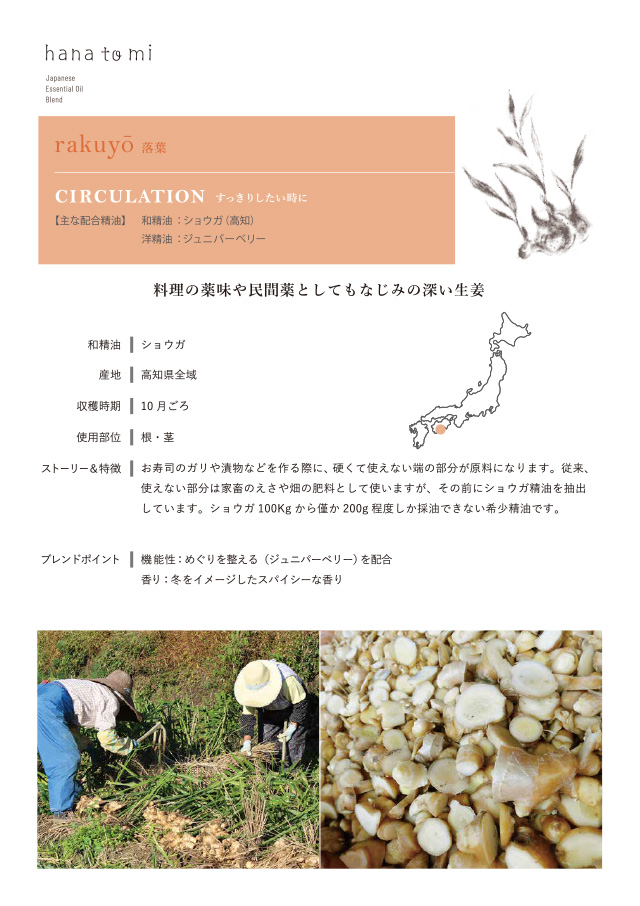 hana to mi

Japanese
Essential Oil
Blend

rakuyō 落葉

CIRCULATION すっきりしたい時に

【主な配合精油】 和精油：ショウガ（高知）
洋精油：ジュニパーベリー

料理の薬味や民間薬としてもなじみの深い生姜

和精油 ショウガ

産地 高知県全域

収穫時期 10月ごろ

使用部位 根・茎

ストーリー＆特徴 お寿司のガリや漬物などを作る際に、硬くて使えない端の部分が原料になります。従来、使えない部分は家畜のえさや畑の肥料として使いますが、その前にショウガ精油を抽出しています。ショウガ100Kgから僅か200g程度しか採油できない希少精油です。

ブレンドポイント 機能性：めぐりを整える（ジュニパーベリー）を配合
香り：冬をイメージしたスパイシーな香り